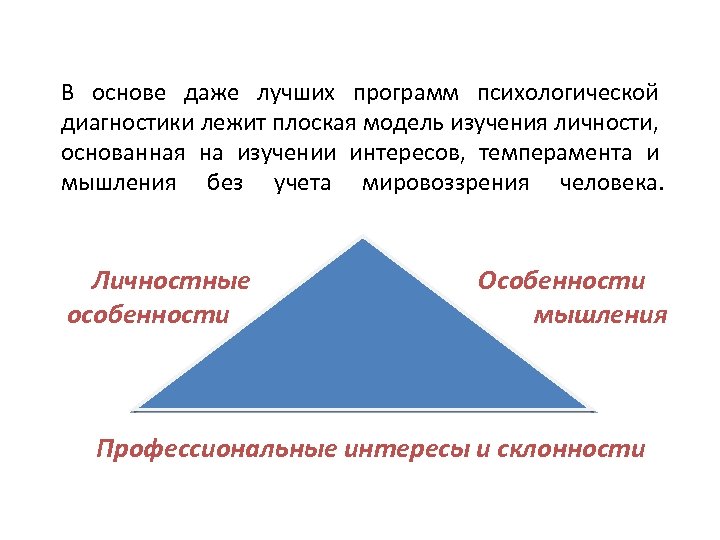 В основе даже лучших программ психологической диагностики лежит плоская модель изучения личности, основанная на изучении интересов, темперамента и мышления без учета мировоззрения человека.

Личностные особенности

Особенности мышления

Профессиональные интересы и склонности